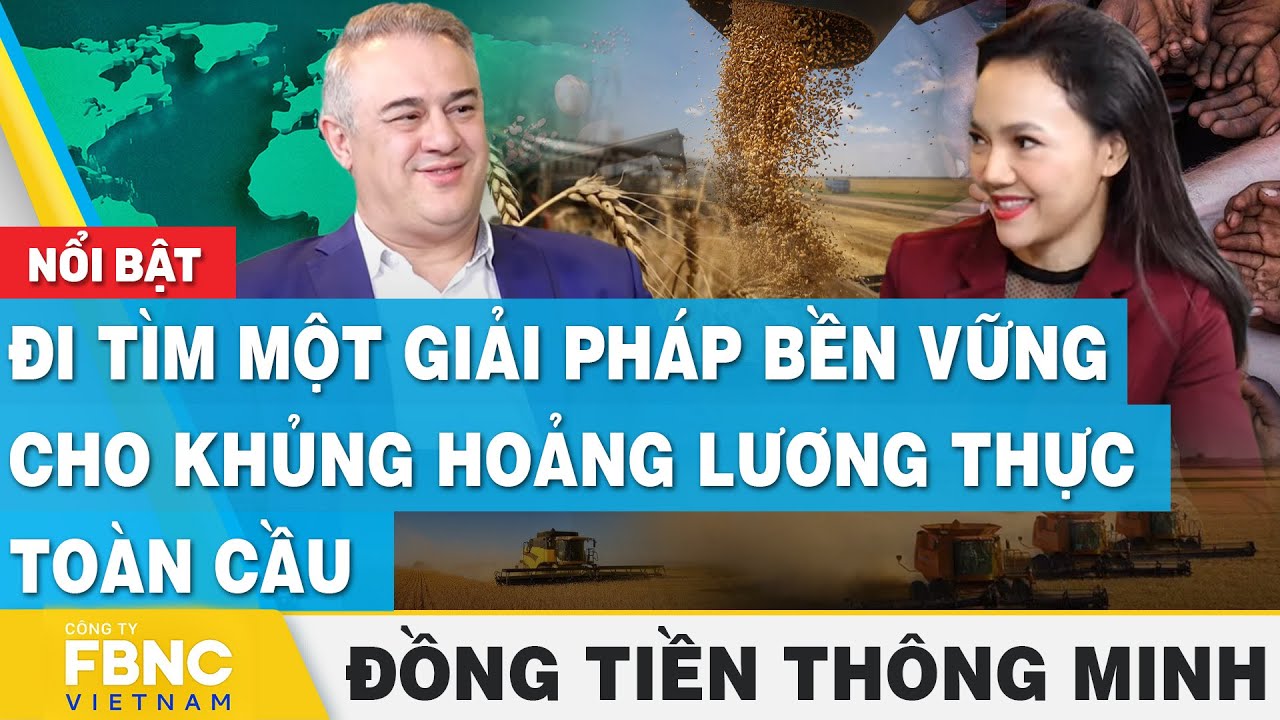 NỔI BẬT

ĐI TÌM MỘT GIẢI PHÁP BỀN VỮNG CHO KHỦNG HOẢNG LƯƠNG THỰC TOÀN CẦU

CÔNG TY
FBNC
VIETNAM

ĐỒNG TIỀN THÔNG MINH